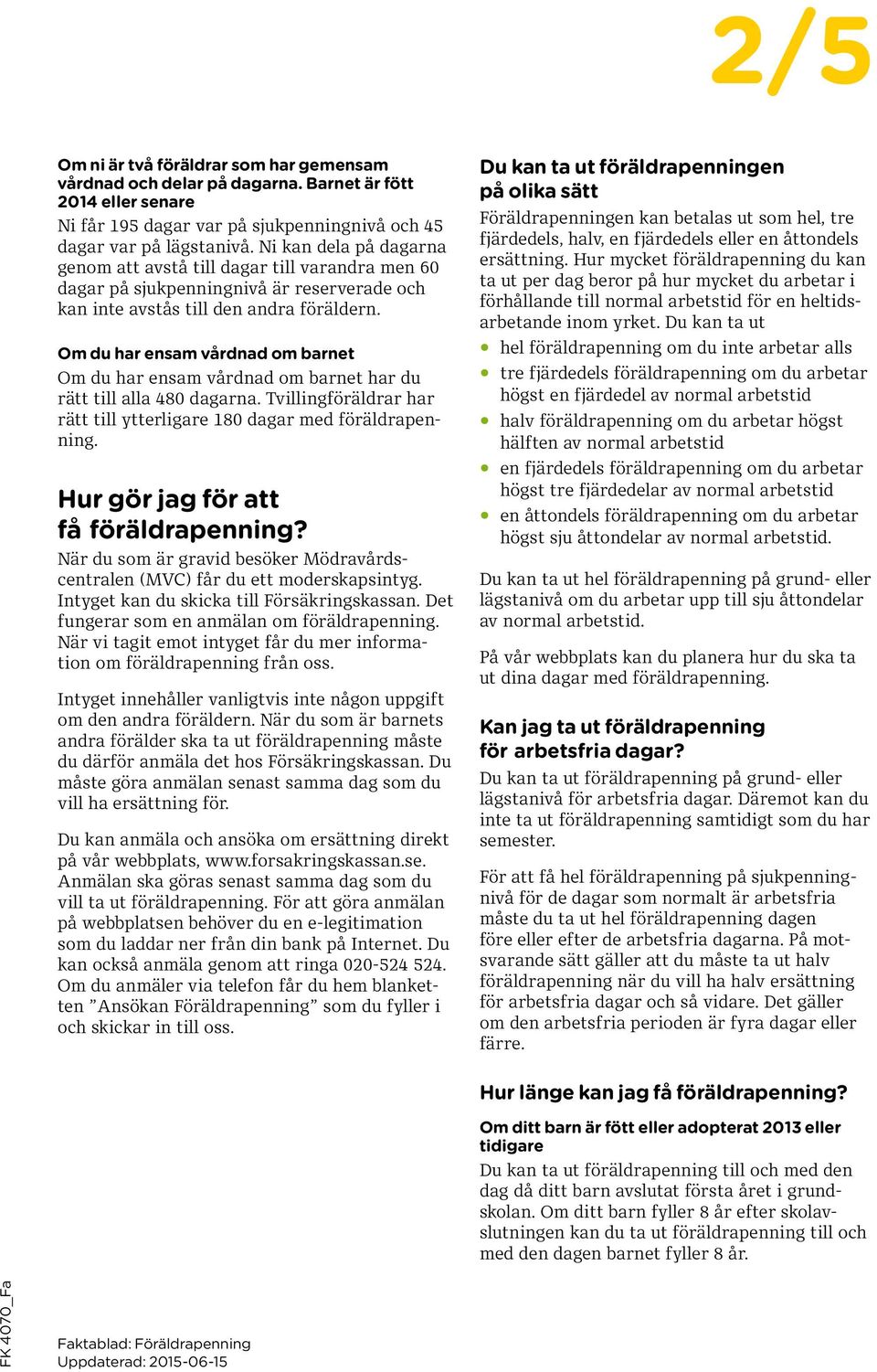 2/5

Om ni är två föräldrar som har gemensam vårdnad och delar på dagarna. Barnet är fött 2014 eller senare
Ni får 195 dagar var på sjukpenningnivå och 45 dagar var på lägstanivå. Ni kan dela på dagarna genom att avstå till dagar till varandra men 60 dagar på sjukpenningnivå är reserverade och kan inte avstås till den andra föräldern.

Om du har ensam vårdnad om barnet
Om du har ensam vårdnad om barnet har du rätt till alla 480 dagarna. Tvillingföräldrar har rätt till ytterligare 180 dagar med föräldrapenning.

Hur gör jag för att få föräldrapenning?
När du som är gravid besöker Mödravårdscentralen (MVC) får du ett moderskapsintyg. Intyget kan du skicka till Försäkringskassan. Det fungerar som en anmälan om föräldrapenning. När vi tagit emot intyget får du mer information om föräldrapenning från oss.

Intyget innehåller vanligtvis inte någon uppgift om den andra föräldern. När du som är barnets andra förälder ska ta ut föräldrapenning måste du därför anmäla det hos Försäkringskassan. Du måste göra anmälan senast samma dag som du vill ha ersättning för.

Du kan anmäla och ansöka om ersättning direkt på vår webbplats, www.forsakringskassan.se. Anmälan ska göras senast samma dag som du vill ta ut föräldrapenning. För att göra anmälan på webbplatsen behöver du en e-legitimation som du laddar ner från din bank på Internet. Du kan också anmäla genom att ringa 020-524 524. Om du anmäler via telefon får du hem blanketten ”Ansökan Föräldrapenning” som du fyller i och skickar in till oss.

Du kan ta ut föräldrapenningen på olika sätt
Föräldrapenningen kan betalas ut som hel, tre fjärdedels, halv, en fjärdedels eller en åttondels ersättning. Hur mycket föräldrapenning du kan ta ut per dag beror på hur mycket du arbetar i förhållande till normal arbetstid för en heltidsarbetande inom yrket. Du kan ta ut
• hel föräldrapenning om du inte arbetar alls
• tre fjärdedels föräldrapenning om du arbetar högst en fjärdedel av normal arbetstid
• halv föräldrapenning om du arbetar högst hälften av normal arbetstid
• en fjärdedels föräldrapenning om du arbetar högst tre fjärdedelar av normal arbetstid
• en åttondels föräldrapenning om du arbetar högst sju åttondelar av normal arbetstid.

Du kan ta ut hel föräldrapenning på grund- eller lägstanivå om du arbetar upp till sju åttondelar av normal arbetstid.

På vår webbplats kan du planera hur du ska ta ut dina dagar med föräldrapenning.

Kan jag ta ut föräldrapenning för arbetsfria dagar?
Du kan ta ut föräldrapenning på grund- eller lägstanivå för arbetsfria dagar. Däremot kan du inte ta ut föräldrapenning samtidigt som du har semester.

För att få hel föräldrapenning på sjukpenningnivå för de dagar som normalt är arbetsfria måste du ta ut hel föräldrapenning dagen före eller efter de arbetsfria dagarna. På motsvarande sätt gäller att du måste ta ut halv föräldrapenning när du vill ha halv ersättning för arbetsfria dagar och så vidare. Det gäller om den arbetsfria perioden är fyra dagar eller färre.

Hur länge kan jag få föräldrapenning?
Om ditt barn är fött eller adopterat 2013 eller tidigare
Du kan ta ut föräldrapenning till och med den dag då ditt barn avslutat första året i grundskolan. Om ditt barn fyller 8 år efter skolavslutningen kan du ta ut föräldrapenning till och med den dagen barnet fyller 8 år.

FK 4070_Fa

Faktablad: Föräldrapenning
Uppdaterad: 2015-06-15